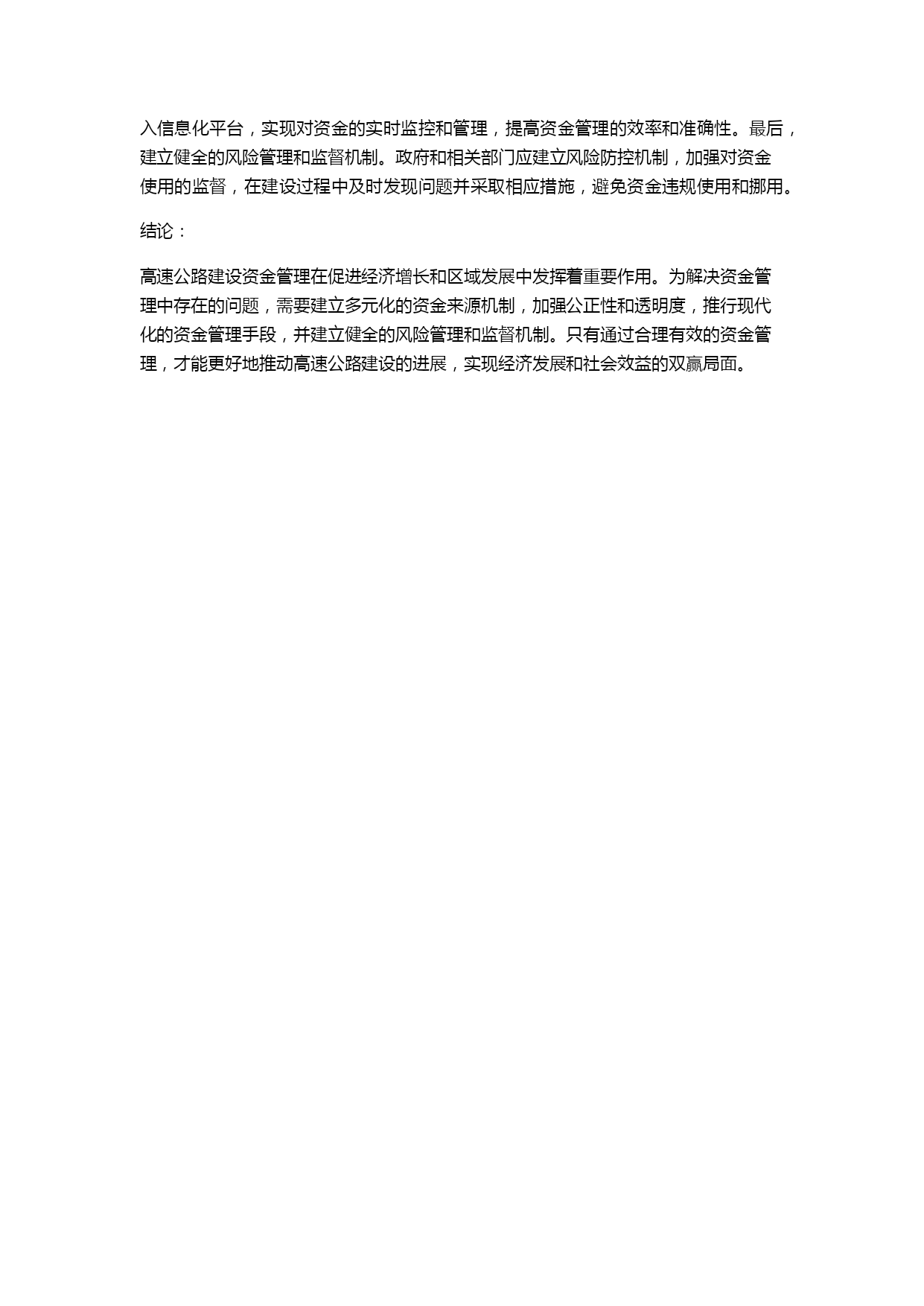 入信息化平台，实现对资金的实时监控和管理，提高资金管理的效率和准确性。最后，建立健全的风险管理和监督机制。政府和相关部门应建立风险防控机制，加强对资金使用的监督，在建设过程中及时发现问题并采取相应措施，避免资金违规使用和挪用。

结论：

高速公路建设资金管理在促进经济增长和区域发展中发挥着重要作用。为解决资金管理中存在的问题，需要建立多元化的资金来源机制，加强公正性和透明度，推行现代化的资金管理手段，并建立健全的风险管理和监督机制。只有通过合理有效的资金管理，才能更好地推动高速公路建设的进展，实现经济发展和社会效益的双赢局面。